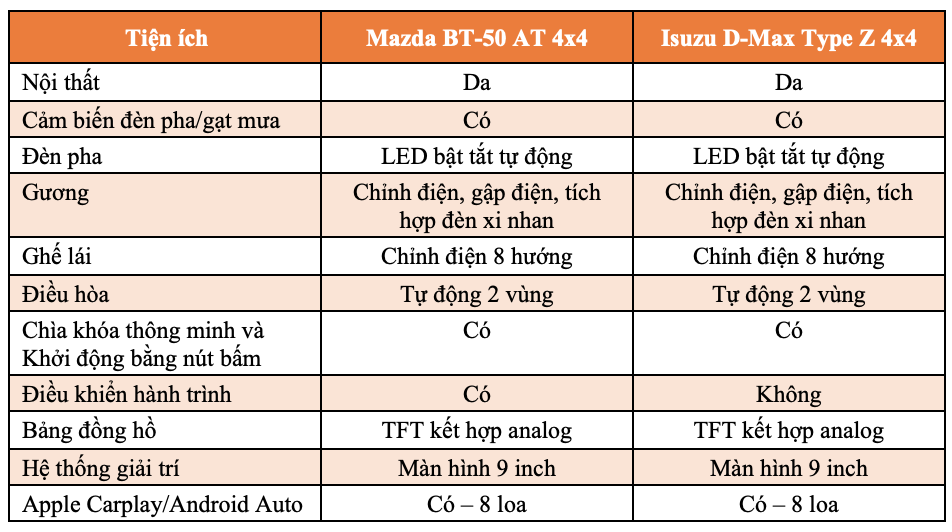 | Tiện ích | Mazda BT-50 AT 4x4 | Isuzu D-Max Type Z 4x4 |
|---|---|---|
| Nội thất | Da | Da |
| Cảm biến đèn pha/gạt mưa | Có | Có |
| Đèn pha | LED bật tắt tự động | LED bật tắt tự động |
| Gương | Chỉnh điện, gập điện, tích hợp đèn xi nhan | Chỉnh điện, gập điện, tích hợp đèn xi nhan |
| Ghế lái | Chỉnh điện 8 hướng | Chỉnh điện 8 hướng |
| Điều hòa | Tự động 2 vùng | Tự động 2 vùng |
| Chìa khóa thông minh và Khởi động bằng nút bấm | Có | Có |
| Điều khiển hành trình | Có | Không |
| Bảng đồng hồ | TFT kết hợp analog | TFT kết hợp analog |
| Hệ thống giải trí | Màn hình 9 inch | Màn hình 9 inch |
| Apple Carplay/Android Auto | Có – 8 loa | Có – 8 loa |